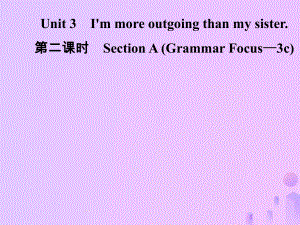 Unit 3 I'm more outgoing than my sister.

第二课时 Section A (Grammar Focus—3c)